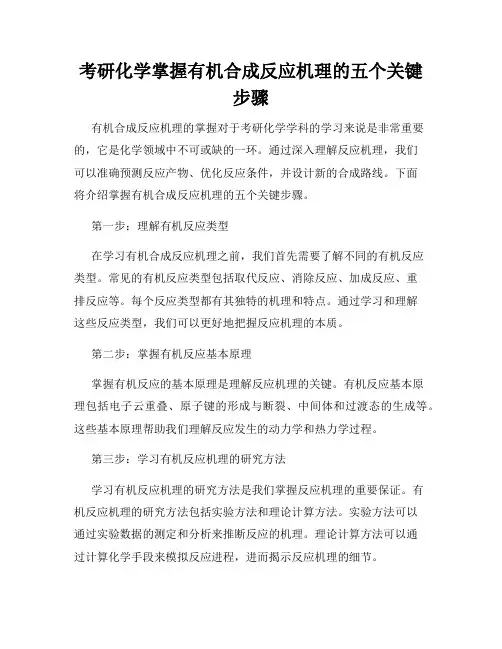 考研化学掌握有机合成反应机理的五个关键步骤

有机合成反应机理的掌握对于考研化学学科的学习来说是非常重要的，它是化学领域中不可或缺的一环。通过深入理解反应机理，我们可以准确预测反应产物、优化反应条件，并设计新的合成路线。下面将介绍掌握有机合成反应机理的五个关键步骤。

第一步：理解有机反应类型

在学习有机合成反应机理之前，我们首先需要了解不同的有机反应类型。常见的有机反应类型包括取代反应、消除反应、加成反应、重排反应等。每个反应类型都有其独特的机理和特点。通过学习和理解这些反应类型，我们可以更好地把握反应机理的本质。

第二步：掌握有机反应基本原理

掌握有机反应的基本原理是理解反应机理的关键。有机反应基本原理包括电子云重叠、原子键的形成与断裂、中间体和过渡态的生成等。这些基本原理帮助我们理解反应发生的动力学和热力学过程。

第三步：学习有机反应机理的研究方法

学习有机反应机理的研究方法是我们掌握反应机理的重要保证。有机反应机理的研究方法包括实验方法和理论计算方法。实验方法可以通过实验数据的测定和分析来推断反应的机理。理论计算方法可以通过计算化学手段来模拟反应进程，进而揭示反应机理的细节。